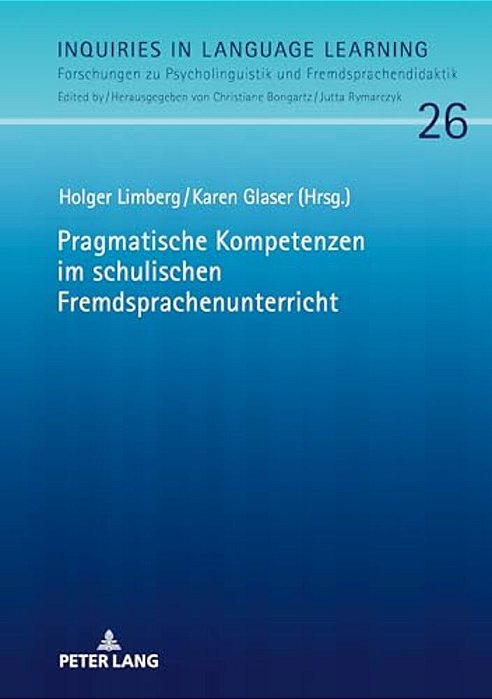 INQUIRIES IN LANGUAGE LEARNING
Forschungen zu Psycholinguistik und Fremdsprachendidaktik
Edited by / Herausgegeben von Christiane Bongartz / Jutta Rymarczyk

26

Holger Limberg / Karen Glaser (Hrsg.)

Pragmatische Kompetenzen im schulischen Fremdsprachenunterricht

PETER LANG